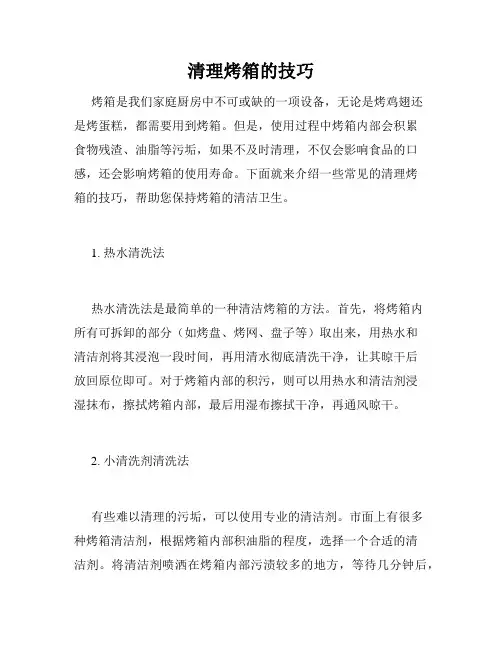 清理烤箱的技巧

烤箱是我们家庭厨房中不可或缺的一项设备，无论是烤鸡翅还是烤蛋糕，都需要用到烤箱。但是，使用过程中烤箱内部会积累食物残渣、油脂等污垢，如果不及时清理，不仅会影响食品的口感，还会影响烤箱的使用寿命。下面就来介绍一些常见的清理烤箱的技巧，帮助您保持烤箱的清洁卫生。

1. 热水清洗法

热水清洗法是最简单的一种清洁烤箱的方法。首先，将烤箱内所有可拆卸的部分（如烤盘、烤网、盘子等）取出来，用热水和清洁剂将其浸泡一段时间，再用清水彻底清洗干净，让其晾干后放回原位即可。对于烤箱内部的积污，则可以用热水和清洁剂浸湿抹布，擦拭烤箱内部，最后用湿布擦拭干净，再通风晾干。

2. 小清洗剂清洗法

有些难以清理的污垢，可以使用专业的清洁剂。市面上有很多种烤箱清洁剂，根据烤箱内部积油脂的程度，选择一个合适的清洁剂。将清洁剂喷洒在烤箱内部污渍较多的地方，等待几分钟后，